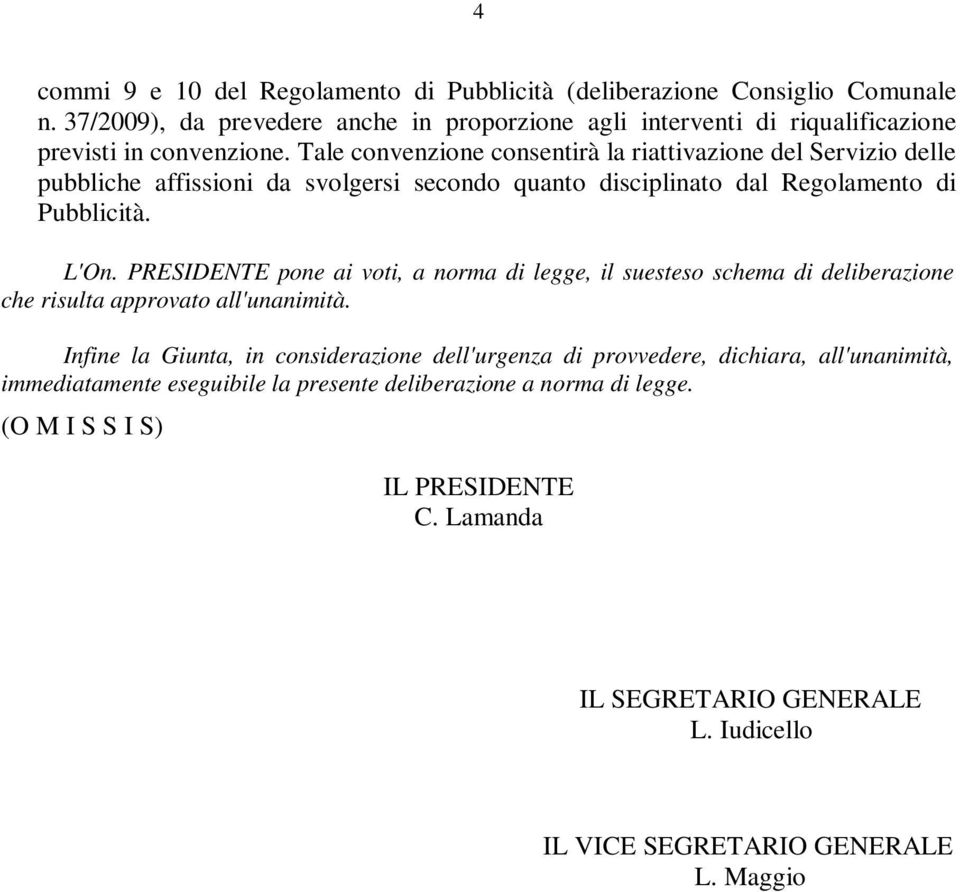 4

commi 9 e 10 del Regolamento di Pubblicità (deliberazione Consiglio Comunale n. 37/2009), da prevedere anche in proporzione agli interventi di riqualificazione previsti in convenzione. Tale convenzione consentirà la riattivazione del Servizio delle pubbliche affissioni da svolgersi secondo quanto disciplinato dal Regolamento di Pubblicità.

L'On. PRESIDENTE pone ai voti, a norma di legge, il suesteso schema di deliberazione che risulta approvato all'unanimità.

Infine la Giunta, in considerazione dell'urgenza di provvedere, dichiara, all'unanimità, immediatamente eseguibile la presente deliberazione a norma di legge.

(O M I S S I S)

IL PRESIDENTE
C. Lamanda

IL SEGRETARIO GENERALE
L. Iudicello

IL VICE SEGRETARIO GENERALE
L. Maggio